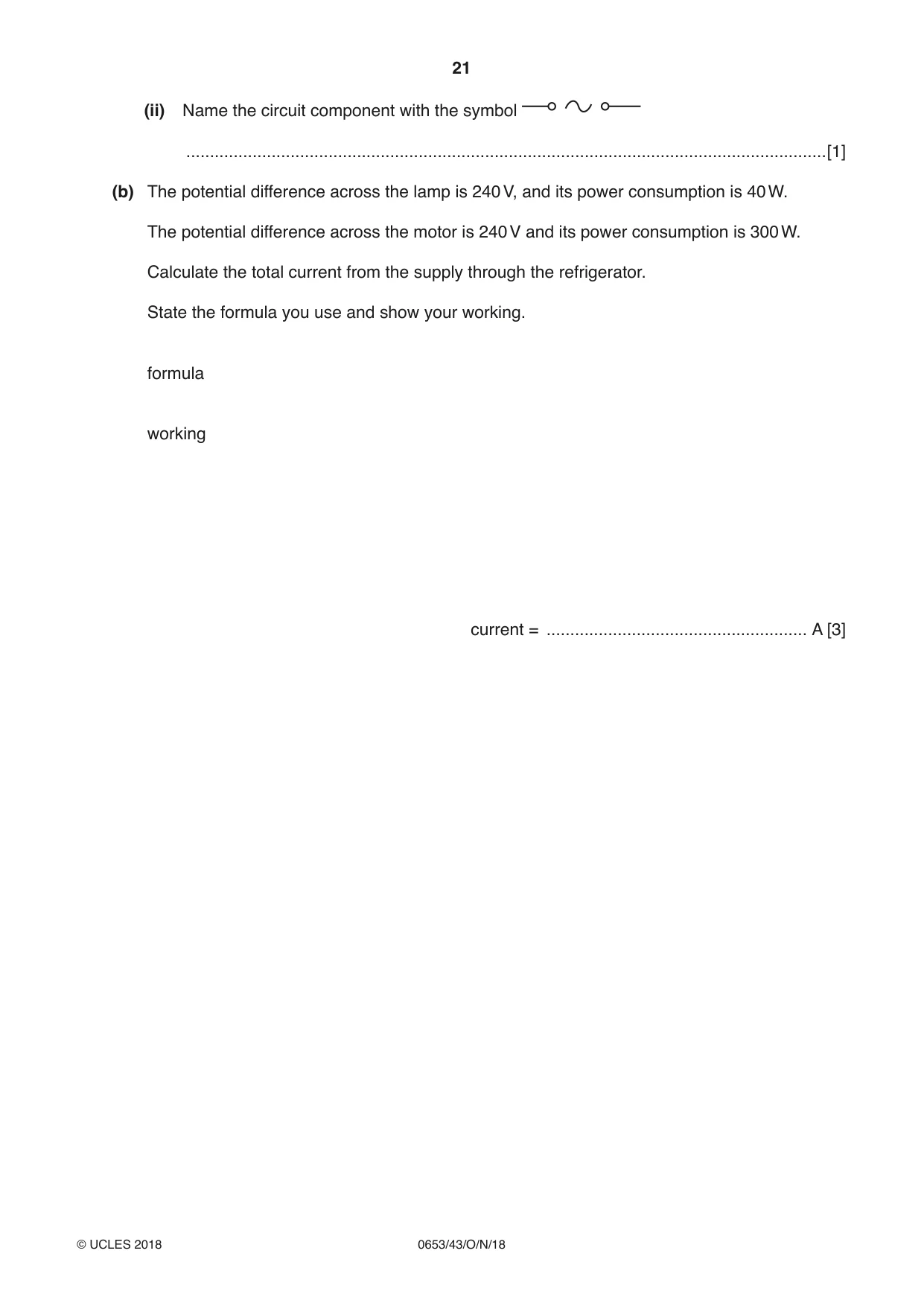 21

(ii) Name the circuit component with the symbol

____[1]

(b) The potential difference across the lamp is 240 V, and its power consumption is 40 W.

The potential difference across the motor is 240 V and its power consumption is 300 W.

Calculate the total current from the supply through the refrigerator.

State the formula you use and show your working.

formula

working

current = ____ A [3]

© UCLES 2018 0653/43/O/N/18